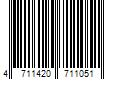 4 711420 711051